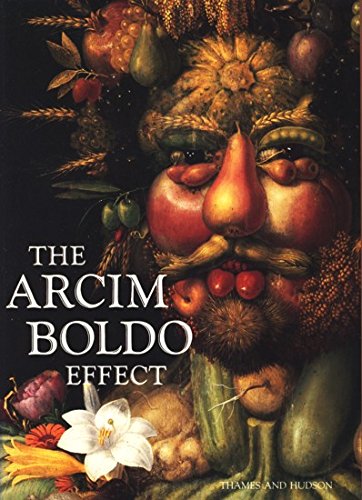 THE
ARCIM
BOLDO
EFFECT

THAMES AND HUDSON